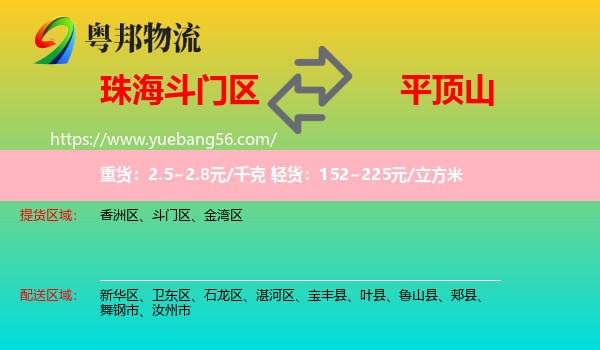 粤邦物流

珠海斗门区

平顶山

https://www.yuebang56.com/

重货：2.5~2.8元/千克 轻货：152~225元/立方米

提货区域： 香洲区、斗门区、金湾区

配送区域： 新华区、卫东区、石龙区、湛河区、宝丰县、叶县、鲁山县、郏县、舞钢市、汝州市